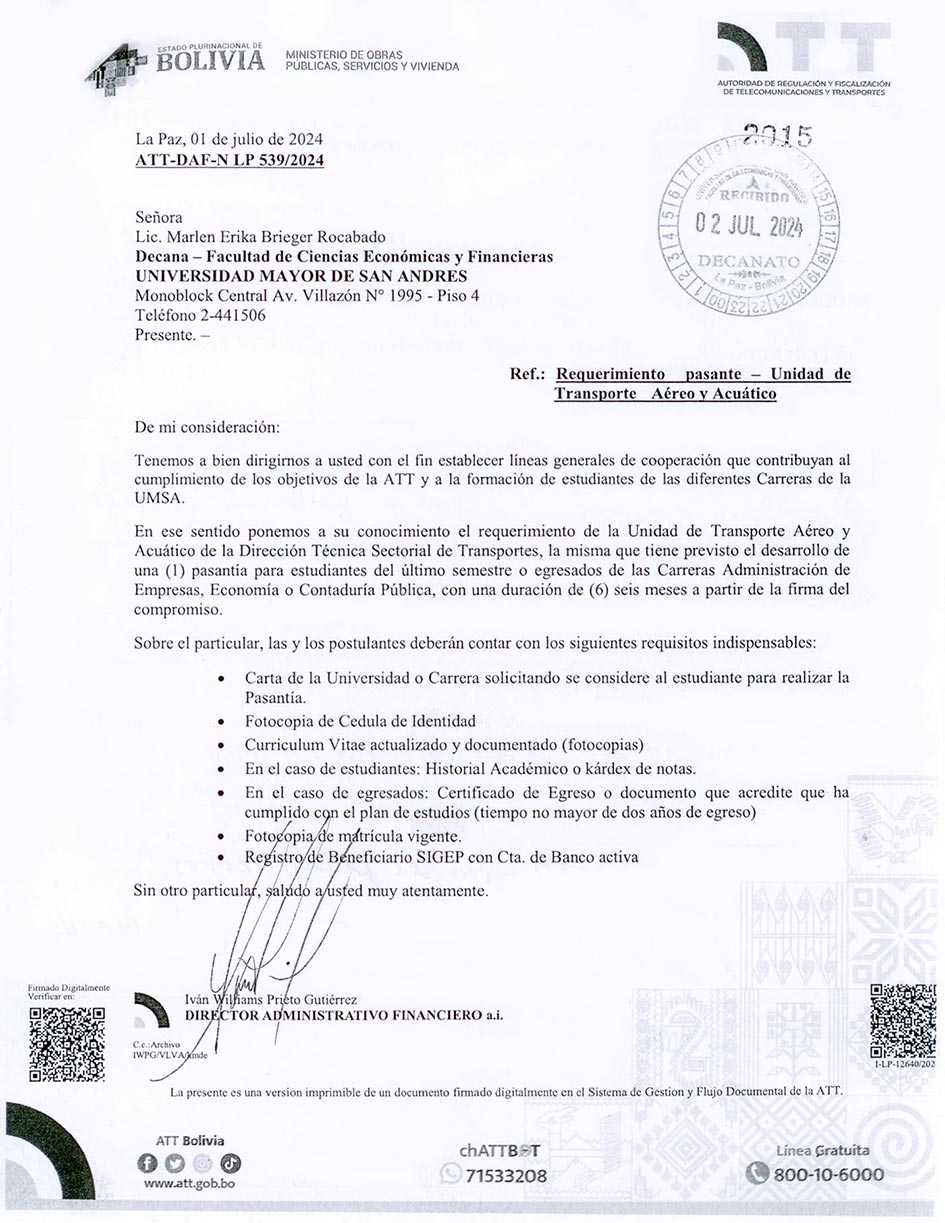 ESTADO PLURINACIONAL DE BOLIVIA

MINISTERIO DE OBRAS PUBLICAS, SERVICIOS Y VIVIENDA

ATT
AUTORIDAD DE REGULACIÓN Y FISCALIZACIÓN DE TELECOMUNICACIONES Y TRANSPORTES

La Paz, 01 de julio de 2024
ATT-DAF-N LP 539/2024

2015
RECIBIDO
02 JUL 2024
DECANATO
La Paz - Bolivia

Señora
Lic. Marlen Erika Brieger Rocabado
Decana – Facultad de Ciencias Económicas y Financieras
UNIVERSIDAD MAYOR DE SAN ANDRES
Monoblock Central Av. Villazón N° 1995 - Piso 4
Teléfono 2-441506
Presente. –

Ref.: Requerimiento pasante – Unidad de Transporte Aéreo y Acuático

De mi consideración:

Tenemos a bien dirigirnos a usted con el fin establecer líneas generales de cooperación que contribuyan al cumplimiento de los objetivos de la ATT y a la formación de estudiantes de las diferentes Carreras de la UMSA.

En ese sentido ponemos a su conocimiento el requerimiento de la Unidad de Transporte Aéreo y Acuático de la Dirección Técnica Sectorial de Transportes, la misma que tiene previsto el desarrollo de una (1) pasantía para estudiantes del último semestre o egresados de las Carreras Administración de Empresas, Economía o Contaduría Pública, con una duración de (6) seis meses a partir de la firma del compromiso.

Sobre el particular, las y los postulantes deberán contar con los siguientes requisitos indispensables:

• Carta de la Universidad o Carrera solicitando se considere al estudiante para realizar la Pasantía.
• Fotocopia de Cedula de Identidad
• Curriculum Vitae actualizado y documentado (fotocopias)
• En el caso de estudiantes: Historial Académico o kárdex de notas.
• En el caso de egresados: Certificado de Egreso o documento que acredite que ha cumplido con el plan de estudios (tiempo no mayor de dos años de egreso)
• Fotocopia de matrícula vigente.
• Registro de Beneficiario SIGEP con Cta. de Banco activa

Sin otro particular, saludo a usted muy atentamente.

Firmado Digitalmente
Verificar en:

Iván Williams Prieto Gutiérrez
DIRECTOR ADMINISTRATIVO FINANCIERO a.i.

C.c.:Archivo
IWPG/VLVA/kmde

I-LP-12640/202

La presente es una version imprimible de un documento firmado digitalmente en el Sistema de Gestion y Flujo Documental de la ATT.

ATT Bolivia
www.att.gob.bo

chATTBOT
71533208

Línea Gratuita
800-10-6000